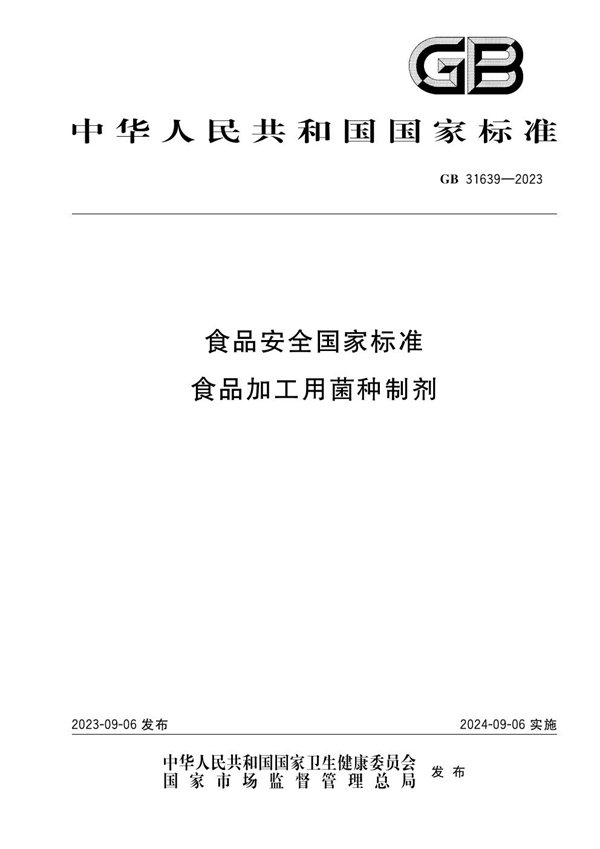 GB

中华人民共和国国家标准

GB 31639—2023

食品安全国家标准
食品加工用菌种制剂

2023-09-06 发布

2024-09-06 实施

中华人民共和国国家卫生健康委员会
国家市场监督管理总局
发布